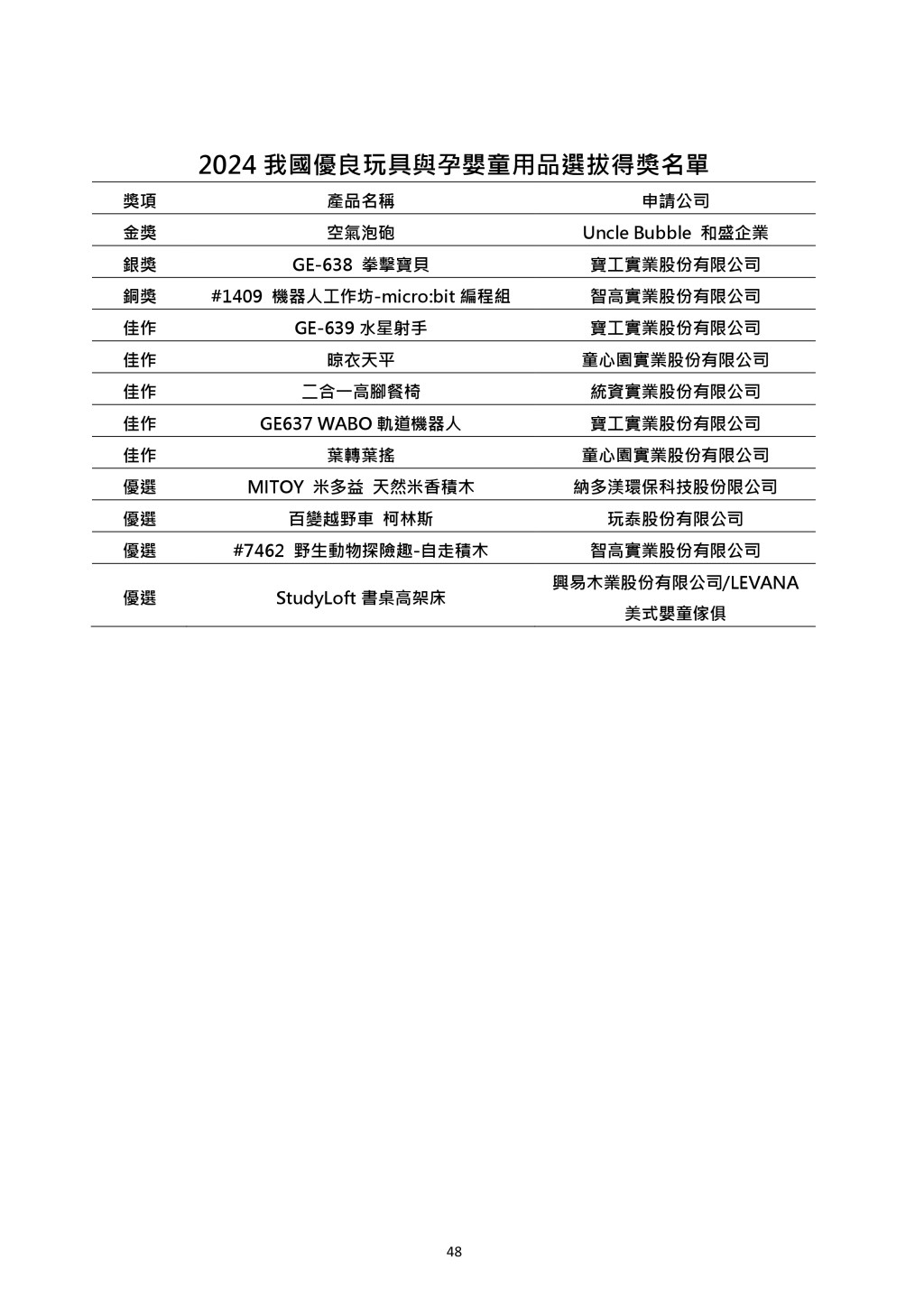 2024 我國優良玩具與孕嬰童用品選拔得獎名單

| 獎項 | 產品名稱 | 申請公司 |
|---|---|---|
| 金獎 | 空氣泡砲 | Uncle Bubble 和盛企業 |
| 銀獎 | GE-638 拳擊寶貝 | 寶工實業股份有限公司 |
| 銅獎 | #1409 機器人工作坊-micro:bit 編程組 | 智高實業股份有限公司 |
| 佳作 | GE-639 水星射手 | 寶工實業股份有限公司 |
| 佳作 | 晾衣天平 | 童心園實業股份有限公司 |
| 佳作 | 二合一高腳餐椅 | 統資實業股份有限公司 |
| 佳作 | GE637 WABO 軌道機器人 | 寶工實業股份有限公司 |
| 佳作 | 葉轉葉搖 | 童心園實業股份有限公司 |
| 優選 | MITOY 米多益 天然米香積木 | 納多渼環保科技股份限公司 |
| 優選 | 百變越野車 柯林斯 | 玩泰股份有限公司 |
| 優選 | #7462 野生動物探險趣-自走積木 | 智高實業股份有限公司 |
| 優選 | StudyLoft 書桌高架床 | 興易木業股份有限公司/LEVANA 美式嬰童傢俱 |

48